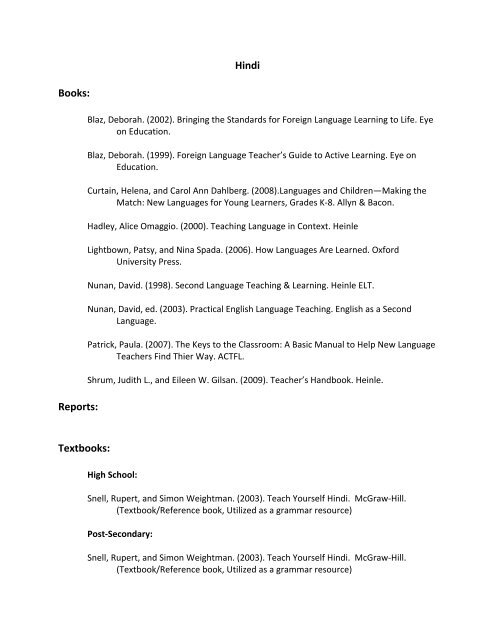 Hindi

Books:

Blaz, Deborah. (2002). Bringing the Standards for Foreign Language Learning to Life. Eye on Education.

Blaz, Deborah. (1999). Foreign Language Teacher's Guide to Active Learning. Eye on Education.

Curtain, Helena, and Carol Ann Dahlberg. (2008).Languages and Children—Making the Match: New Languages for Young Learners, Grades K-8. Allyn & Bacon.

Hadley, Alice Omaggio. (2000). Teaching Language in Context. Heinle

Lightbown, Patsy, and Nina Spada. (2006). How Languages Are Learned. Oxford University Press.

Nunan, David. (1998). Second Language Teaching & Learning. Heinle ELT.

Nunan, David, ed. (2003). Practical English Language Teaching. English as a Second Language.

Patrick, Paula. (2007). The Keys to the Classroom: A Basic Manual to Help New Language Teachers Find Thier Way. ACTFL.

Shrum, Judith L., and Eileen W. Gilsan. (2009). Teacher's Handbook. Heinle.

Reports:

Textbooks:

High School:

Snell, Rupert, and Simon Weightman. (2003). Teach Yourself Hindi. McGraw-Hill. (Textbook/Reference book, Utilized as a grammar resource)

Post-Secondary:

Snell, Rupert, and Simon Weightman. (2003). Teach Yourself Hindi. McGraw-Hill. (Textbook/Reference book, Utilized as a grammar resource)